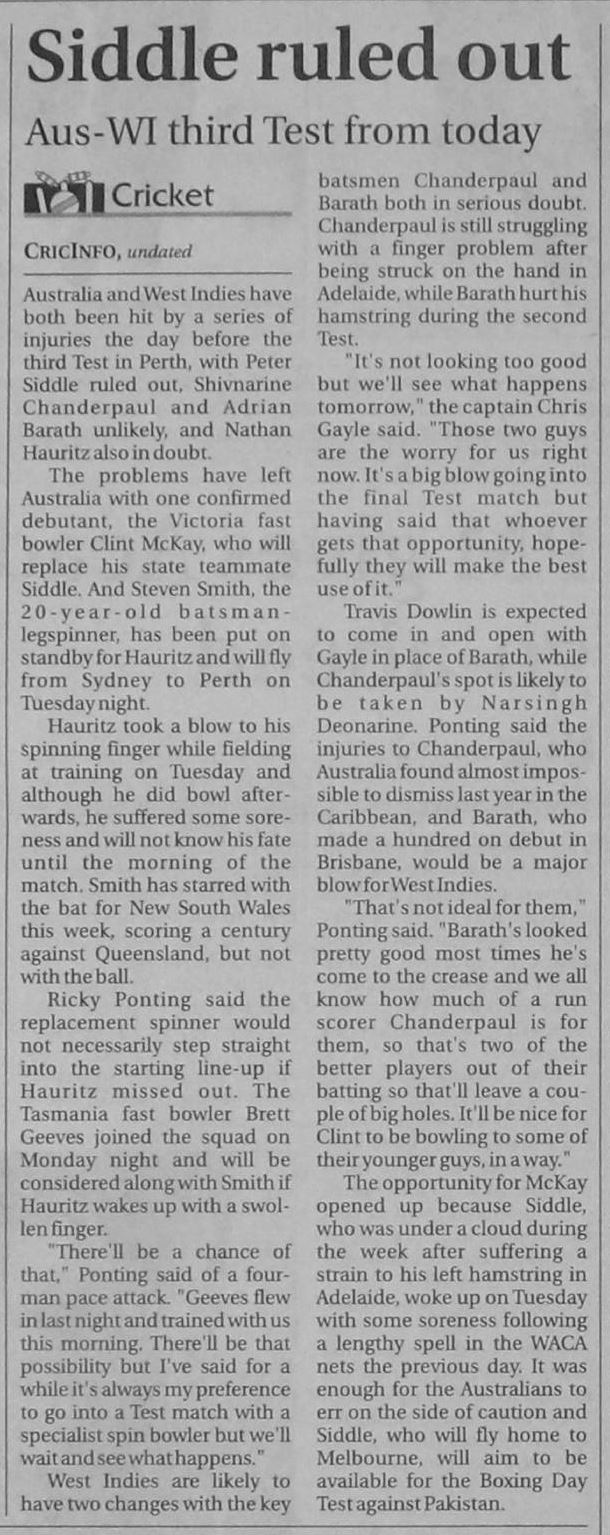 Siddle ruled out

Aus-WI third Test from today

Cricket

CRICINFO, undated

Australia and West Indies have both been hit by a series of injuries the day before the third Test in Perth, with Peter Siddle ruled out, Shivnarine Chanderpaul and Adrian Barath unlikely, and Nathan Hauritz also in doubt.

The problems have left Australia with one confirmed debutant, the Victoria fast bowler Clint McKay, who will replace his state teammate Siddle. And Steven Smith, the 20-year-old batsman-legspinner, has been put on standby for Hauritz and will fly from Sydney to Perth on Tuesday night.

Hauritz took a blow to his spinning finger while fielding at training on Tuesday and although he did bowl afterwards, he suffered some soreness and will not know his fate until the morning of the match. Smith has starred with the bat for New South Wales this week, scoring a century against Queensland, but not with the ball.

Ricky Ponting said the replacement spinner would not necessarily step straight into the starting line-up if Hauritz missed out. The Tasmania fast bowler Brett Geeves joined the squad on Monday night and will be considered along with Smith if Hauritz wakes up with a swollen finger.

"There'll be a chance of that," Ponting said of a four-man pace attack. "Geeves flew in last night and trained with us this morning. There'll be that possibility but I've said for a while it's always my preference to go into a Test match with a specialist spin bowler but we'll wait and see what happens."

West Indies are likely to have two changes with the key batsmen Chanderpaul and Barath both in serious doubt. Chanderpaul is still struggling with a finger problem after being struck on the hand in Adelaide, while Barath hurt his hamstring during the second Test.

"It's not looking too good but we'll see what happens tomorrow," the captain Chris Gayle said. "Those two guys are the worry for us right now. It's a big blow going into the final Test match but having said that whoever gets that opportunity, hopefully they will make the best use of it."

Travis Dowlin is expected to come in and open with Gayle in place of Barath, while Chanderpaul's spot is likely to be taken by Narsingh Deonarine. Ponting said the injuries to Chanderpaul, who Australia found almost impossible to dismiss last year in the Caribbean, and Barath, who made a hundred on debut in Brisbane, would be a major blow for West Indies.

"That's not ideal for them," Ponting said. "Barath's looked pretty good most times he's come to the crease and we all know how much of a run scorer Chanderpaul is for them, so that's two of the better players out of their batting so that'll leave a couple of big holes. It'll be nice for Clint to be bowling to some of their younger guys, in a way."

The opportunity for McKay opened up because Siddle, who was under a cloud during the week after suffering a strain to his left hamstring in Adelaide, woke up on Tuesday with some soreness following a lengthy spell in the WACA nets the previous day. It was enough for the Australians to err on the side of caution and Siddle, who will fly home to Melbourne, will aim to be available for the Boxing Day Test against Pakistan.